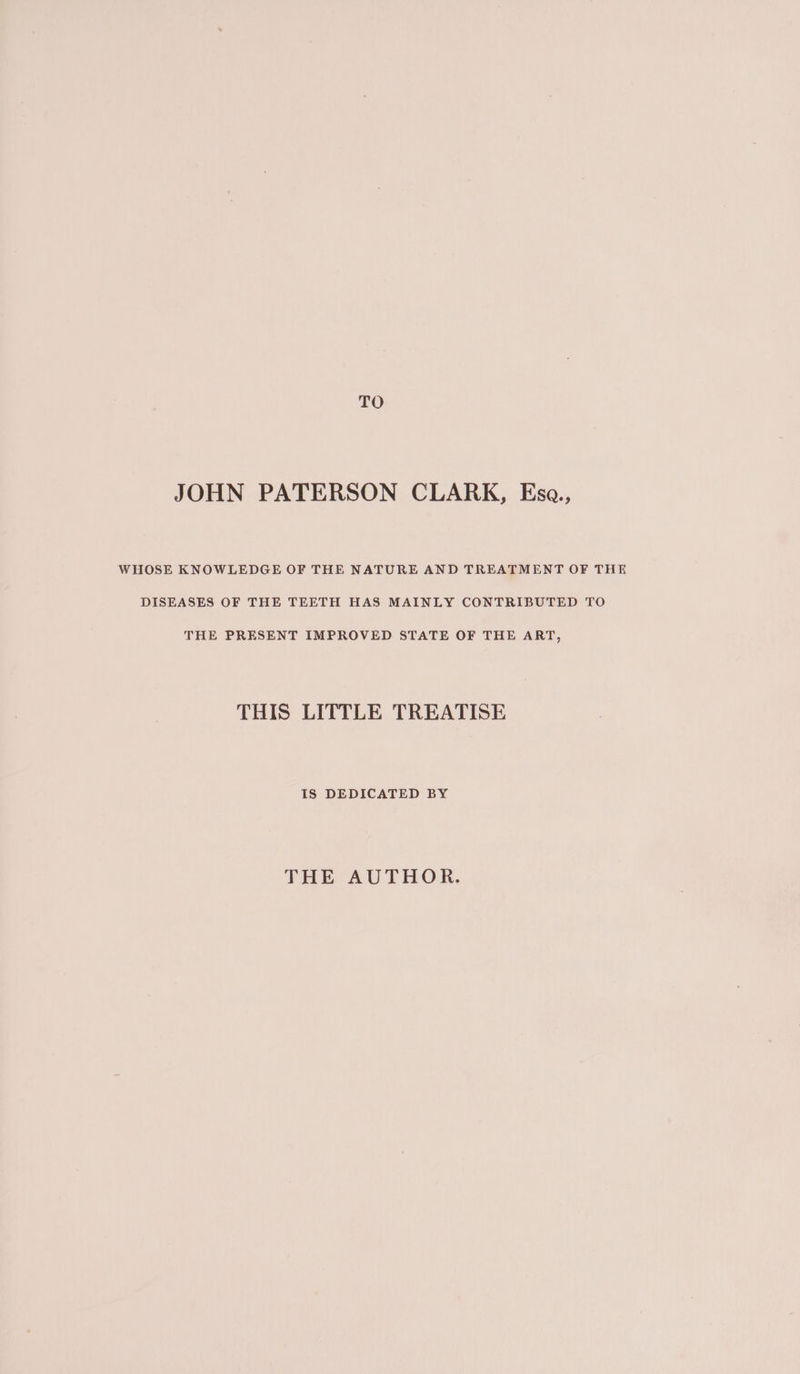 TO

JOHN PATERSON CLARK, Esq.,

WHOSE KNOWLEDGE OF THE NATURE AND TREATMENT OF THE DISEASES OF THE TEETH HAS MAINLY CONTRIBUTED TO THE PRESENT IMPROVED STATE OF THE ART,

THIS LITTLE TREATISE

IS DEDICATED BY

THE AUTHOR.